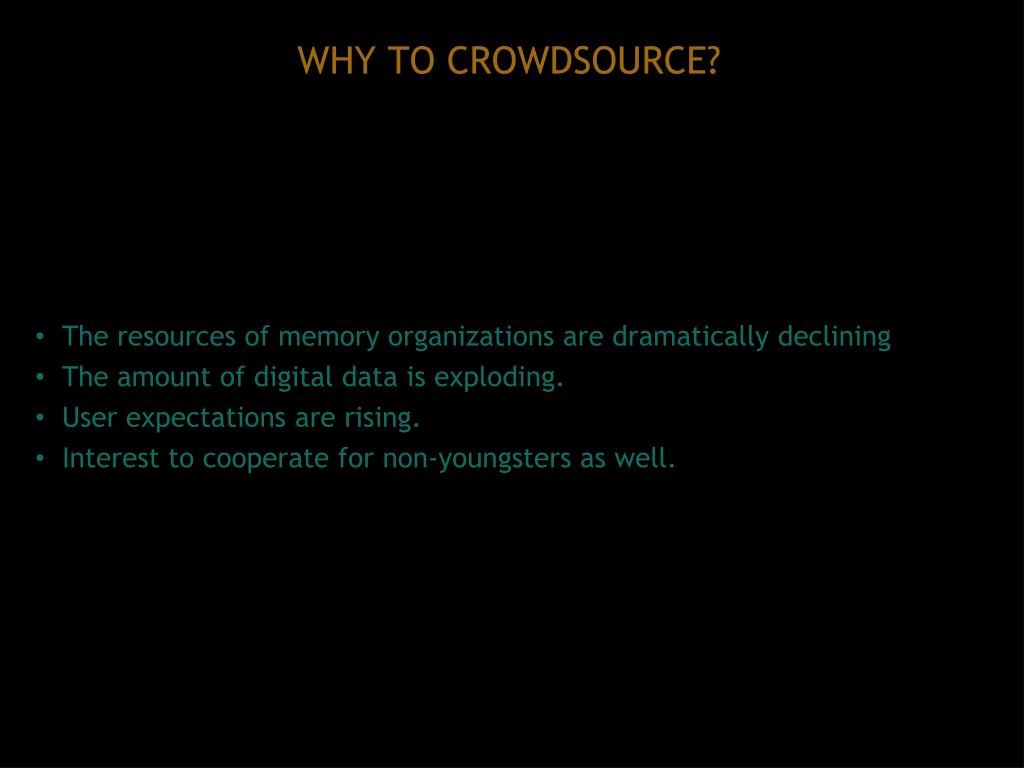 WHY TO CROWDSOURCE?

• The resources of memory organizations are dramatically declining
• The amount of digital data is exploding.
• User expectations are rising.
• Interest to cooperate for non-youngsters as well.